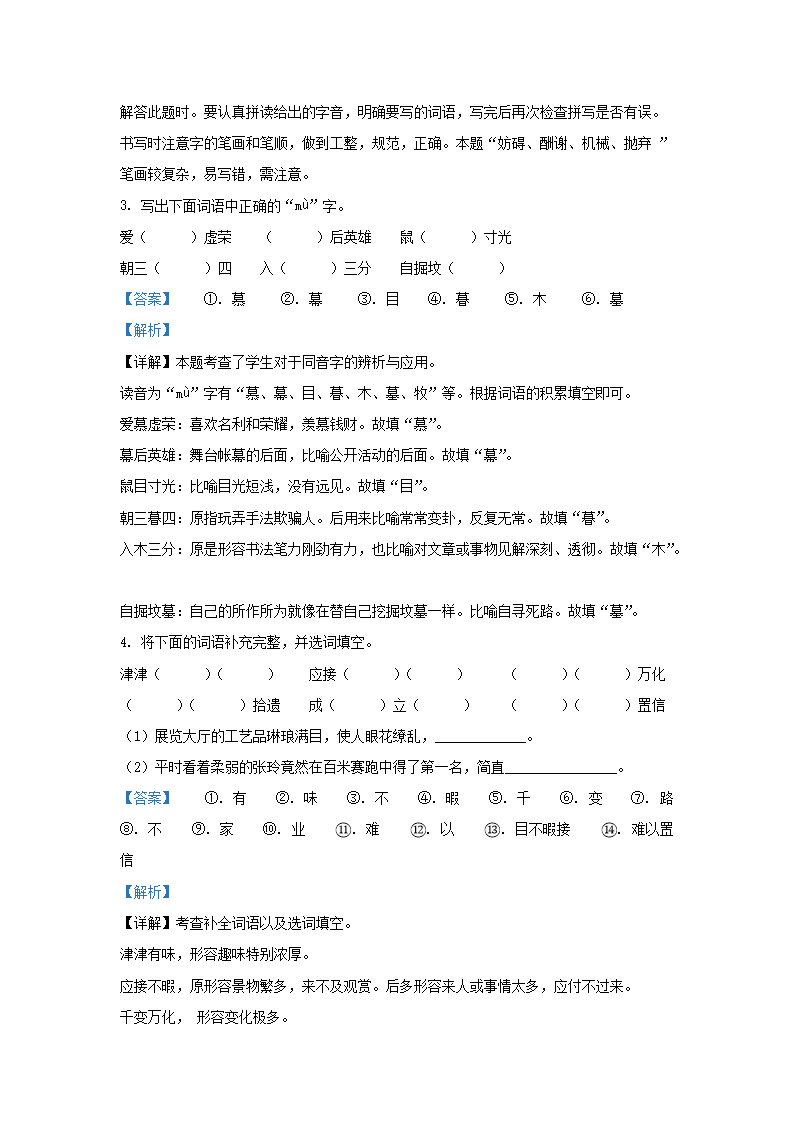 解答此题时。要认真拼读给出的字音，明确要写的词语，写完后再次检查拼写是否有误。书写时注意字的笔画和笔顺，做到工整，规范，正确。本题“妨碍、酬谢、机械、抛弃 ”笔画较复杂，易写错，需注意。

3. 写出下面词语中正确的“mù”字。

爱（　　）虚荣　（　　）后英雄　鼠（　　）寸光

朝三（　　）四　入（　　）三分　自掘坟（　　）

【答案】　①. 慕　②. 幕　③. 目　④. 暮　⑤. 木　⑥. 墓

【解析】

【详解】本题考查了学生对于同音字的辨析与应用。

读音为“mù”字有“慕、幕、目、暮、木、墓、牧”等。根据词语的积累填空即可。

爱慕虚荣：喜欢名利和荣耀，羡慕钱财。故填“慕”。

幕后英雄：舞台帐幕的后面，比喻公开活动的后面。故填“幕”。

鼠目寸光：比喻目光短浅，没有远见。故填“目”。

朝三暮四：原指玩弄手法欺骗人。后用来比喻常常变卦，反复无常。故填“暮”。

入木三分：原是形容书法笔力刚劲有力，也比喻对文章或事物见解深刻、透彻。故填“木”。

自掘坟墓：自己的所作所为就像在替自己挖掘坟墓一样。比喻自寻死路。故填“墓”。

4. 将下面的词语补充完整，并选词填空。

津津（　　）（　　）　应接（　　）（　　）　（　　）（　　）万化

（　　）（　　）拾遗　成（　　）立（　　）　（　　）（　　）置信

（1）展览大厅的工艺品琳琅满目，使人眼花缭乱，____________。

（2）平时看着柔弱的张玲竟然在百米赛跑中得了第一名，简直______________。

【答案】　①. 有　②. 味　③. 不　④. 暇　⑤. 千　⑥. 变　⑦. 路　⑧. 不　⑨. 家　⑩. 业　⑪. 难　⑫. 以　⑬. 目不暇接　⑭. 难以置信

【解析】

【详解】考查补全词语以及选词填空。

津津有味，形容趣味特别浓厚。

应接不暇，原形容景物繁多，来不及观赏。后多形容来人或事情太多，应付不过来。

千变万化， 形容变化极多。